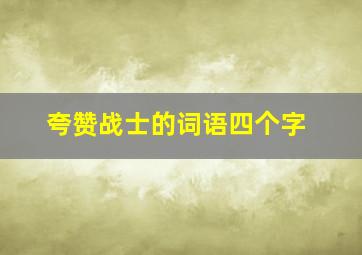 夸赞战士的词语四个字